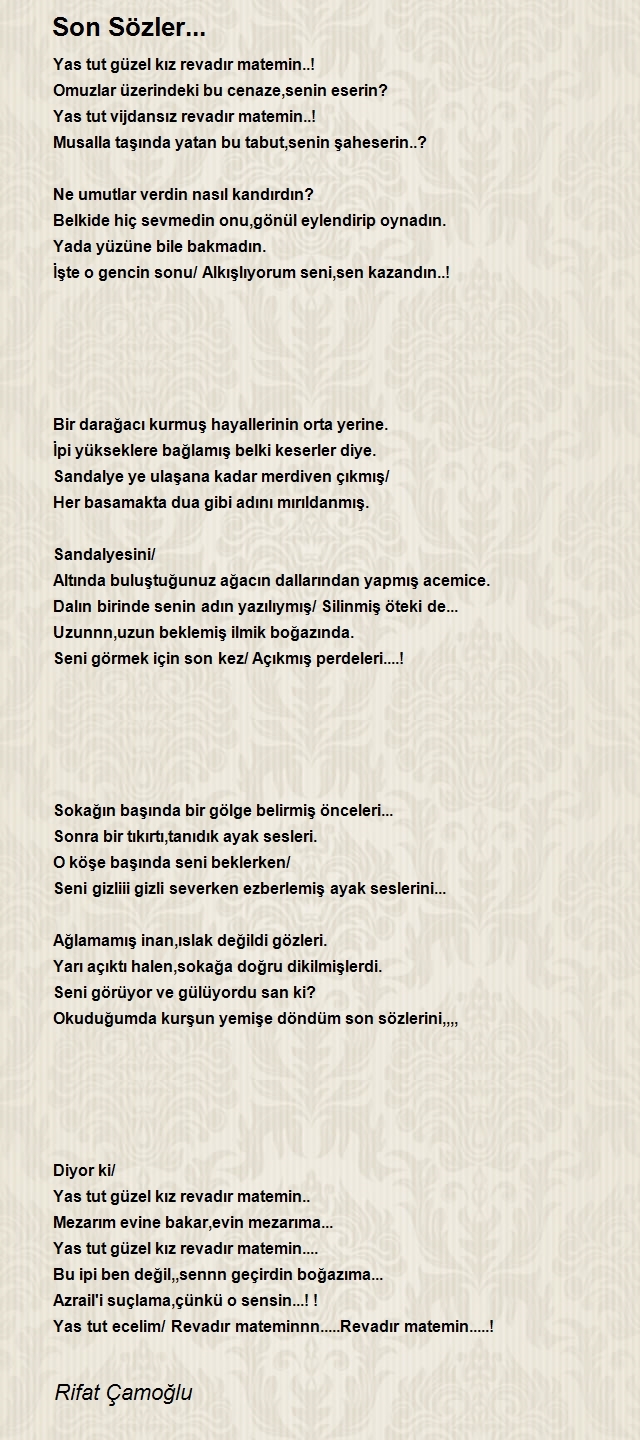 Son Sözler...

Yas tut güzel kız revadır matemin..!
Omuzlar üzerindeki bu cenaze,senin eserin?
Yas tut vijdansız revadır matemin..!
Musalla taşında yatan bu tabut,senin şaheserin..?

Ne umutlar verdin nasıl kandırdın?
Belkide hiç sevmedin onu,gönül eylendirip oynadın.
Yada yüzüne bile bakmadın.
İşte o gencin sonu/ Alkışlıyorum seni,sen kazandın..!

Bir darağacı kurmuş hayallerinin orta yerine.
İpi yükseklere bağlamış belki keserler diye.
Sandalye ye ulaşana kadar merdiven çıkmış/
Her basamakta dua gibi adını mırıldanmış.

Sandalyesini/
Altında buluştuğunuz ağacın dallarından yapmış acemice.
Dalın birinde senin adın yazılıymış/ Silinmiş öteki de...
Uzunnn,uzun beklemiş ilmik boğazında.
Seni görmek için son kez/ Açıkmış perdeleri....!

Sokağın başında bir gölge belirmiş önceleri...
Sonra bir tıkırtı,tanıdık ayak sesleri.
O köşe başında seni beklerken/
Seni gizliii gizli severken ezberlemiş ayak seslerini...

Ağlamamış inan,ıslak değildi gözleri.
Yarı açıktı halen,sokağa doğru dikilmişlerdi.
Seni görüyor ve gülüyordu san ki?
Okuduğumda kurşun yemişe döndüm son sözlerini,,,,

Diyor ki/
Yas tut güzel kız revadır matemin..
Mezarım evine bakar,evin mezarıma...
Yas tut güzel kız revadır matemin....
Bu ipi ben değil,,sennn geçirdin boğazıma...
Azrail'i suçlama,çünkü o sensin...! !
Yas tut ecelim/ Revadır mateminnn.....Revadır matemin.....!

Rifat Çamoğlu